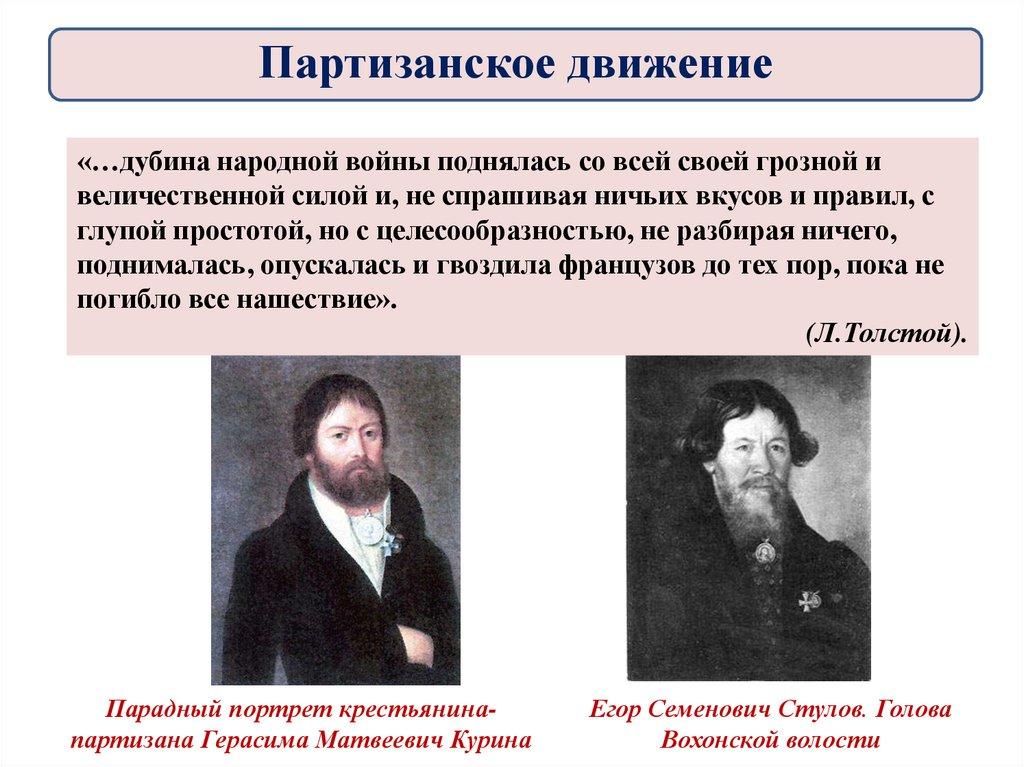 Партизанское движение

«…дубина народной войны поднялась со всей своей грозной и величественной силой и, не спрашивая ничьих вкусов и правил, с глупой простотой, но с целесообразностью, не разбирая ничего, поднималась, опускалась и гвоздила французов до тех пор, пока не погибло все нашествие».

(Л.Толстой).

Парадный портрет крестьянина-партизана Герасима Матвеевич Курина

Егор Семенович Стулов. Голова Вохонской волости